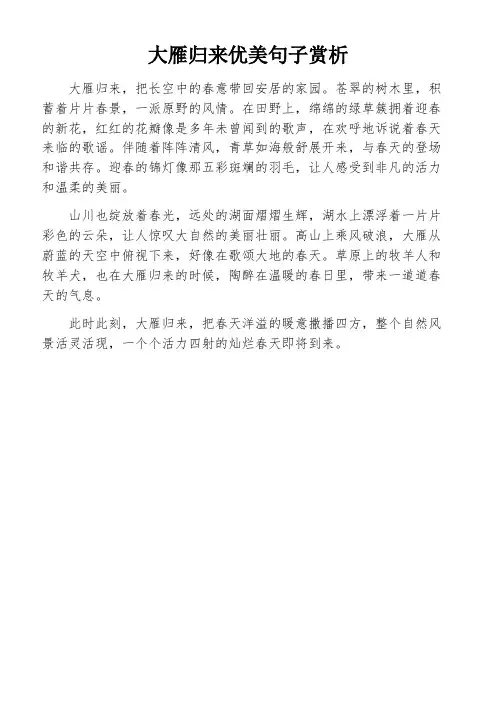 大雁归来优美句子赏析

大雁归来，把长空中的春意带回安居的家园。苍翠的树木里，积蓄着片片春景，一派原野的风情。在田野上，绵绵的绿草簇拥着迎春的新花，红红的花瓣像是多年未曾闻到的歌声，在欢呼地诉说着春天来临的歌谣。伴随着阵阵清风，青草如海般舒展开来，与春天的登场和谐共存。迎春的锦灯像那五彩斑斓的羽毛，让人感受到非凡的活力和温柔的美丽。

山川也绽放着春光，远处的湖面熠熠生辉，湖水上漂浮着一片片彩色的云朵，让人惊叹大自然的美丽壮丽。高山上乘风破浪，大雁从蔚蓝的天空中俯视下来，好像在歌颂大地的春天。草原上的牧羊人和牧羊犬，也在大雁归来的时候，陶醉在温暖的春日里，带来一道道春天的气息。

此时此刻，大雁归来，把春天洋溢的暖意撒播四方，整个自然风景活灵活现，一个个活力四射的灿烂春天即将到来。